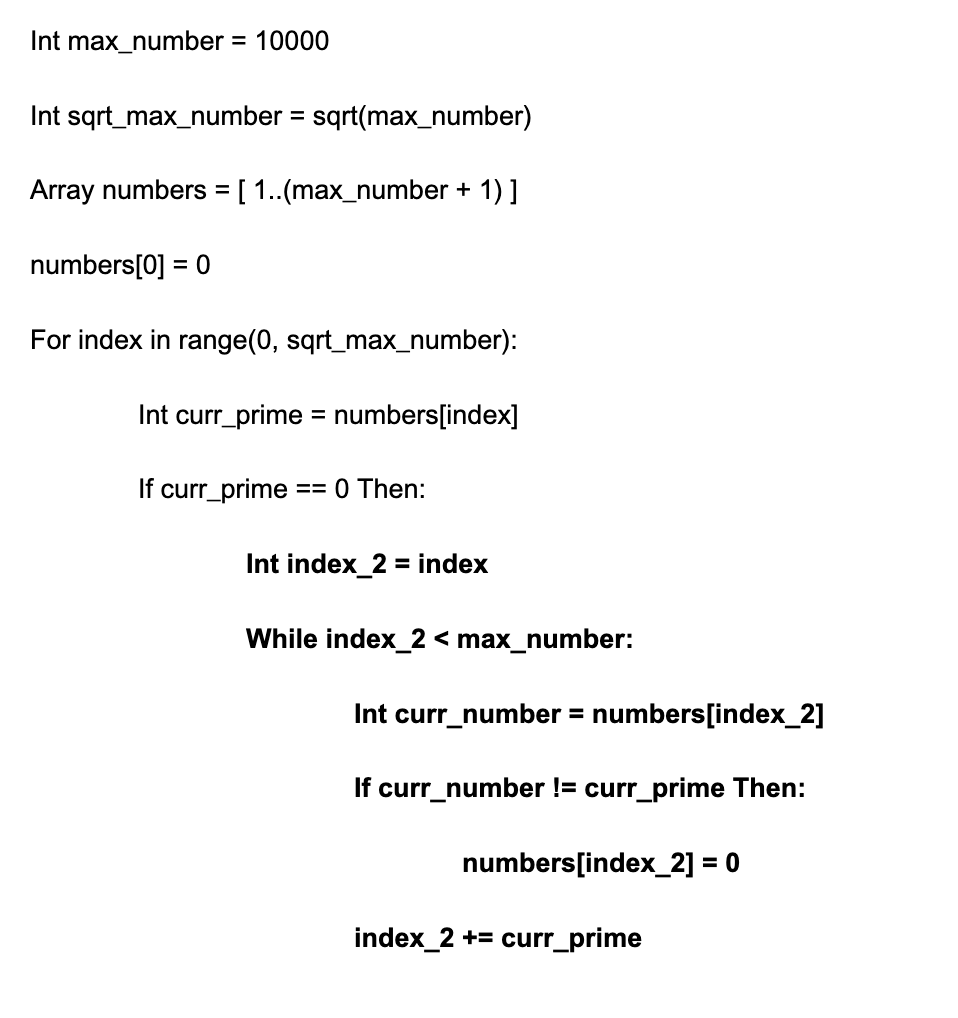 Int max_number = 10000

Int sqrt_max_number = sqrt(max_number)

Array numbers = [ 1..(max_number + 1) ]

numbers[0] = 0

For index in range(0, sqrt_max_number):

Int curr_prime = numbers[index]

If curr_prime == 0 Then:

Int index_2 = index

While index_2 < max_number:

Int curr_number = numbers[index_2]

If curr_number != curr_prime Then:

numbers[index_2] = 0

index_2 += curr_prime